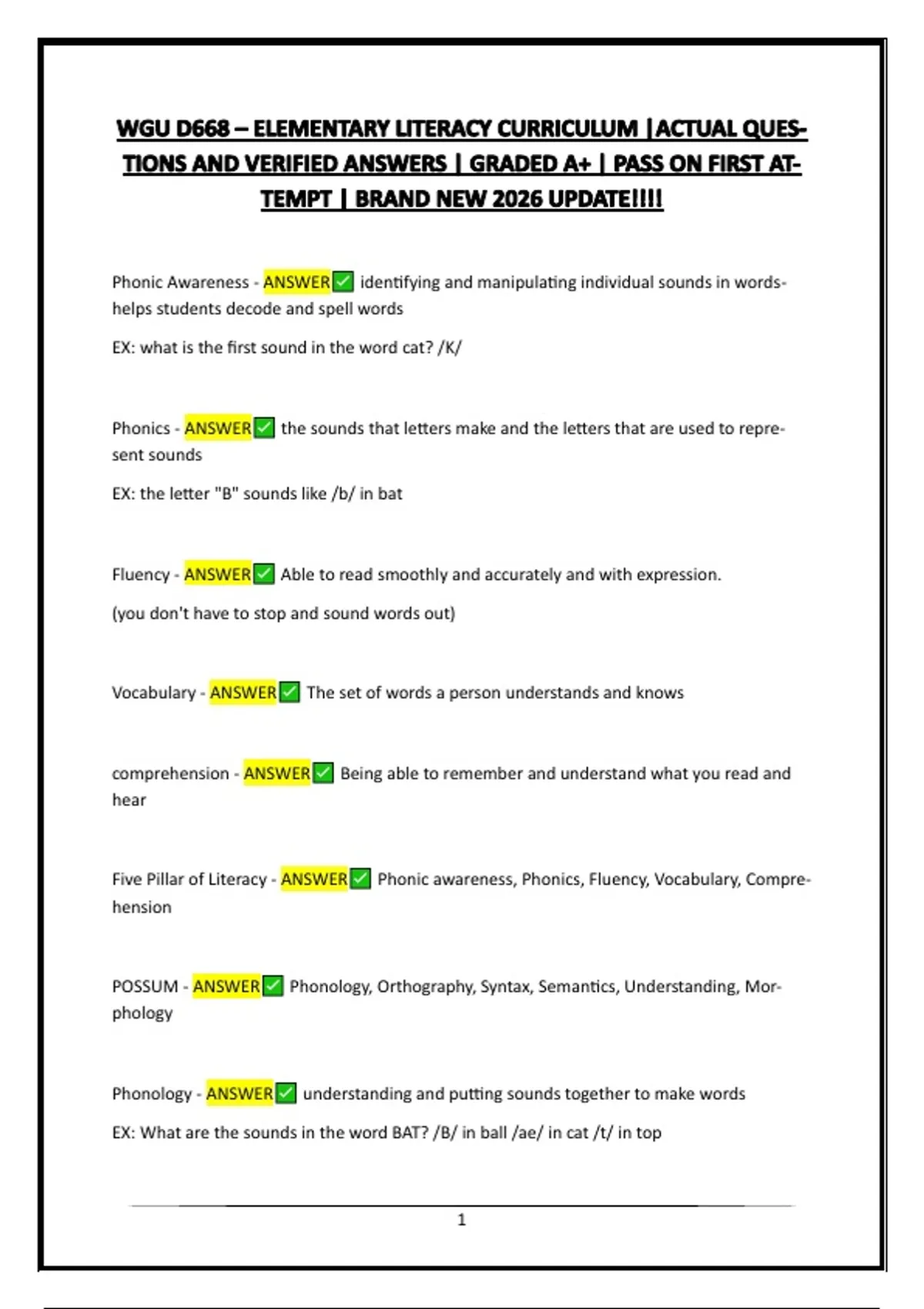 WGU D668 – ELEMENTARY LITERACY CURRICULUM |ACTUAL QUESTIONS AND VERIFIED ANSWERS | GRADED A+ | PASS ON FIRST ATTEMPT | BRAND NEW 2026 UPDATE!!!!

Phonic Awareness - ANSWER✅ identifying and manipulating individual sounds in words- helps students decode and spell words

EX: what is the first sound in the word cat? /K/

Phonics - ANSWER✅ the sounds that letters make and the letters that are used to represent sounds

EX: the letter "B" sounds like /b/ in bat

Fluency - ANSWER✅ Able to read smoothly and accurately and with expression.

(you don't have to stop and sound words out)

Vocabulary - ANSWER✅ The set of words a person understands and knows

comprehension - ANSWER✅ Being able to remember and understand what you read and hear

Five Pillar of Literacy - ANSWER✅ Phonic awareness, Phonics, Fluency, Vocabulary, Comprehension

POSSUM - ANSWER✅ Phonology, Orthography, Syntax, Semantics, Understanding, Morphology

Phonology - ANSWER✅ understanding and putting sounds together to make words

EX: What are the sounds in the word BAT? /B/ in ball /ae/ in cat /t/ in top

1